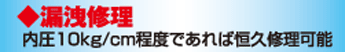 ◆漏洩修理
内圧10kg/cm程度であれば恒久修理可能